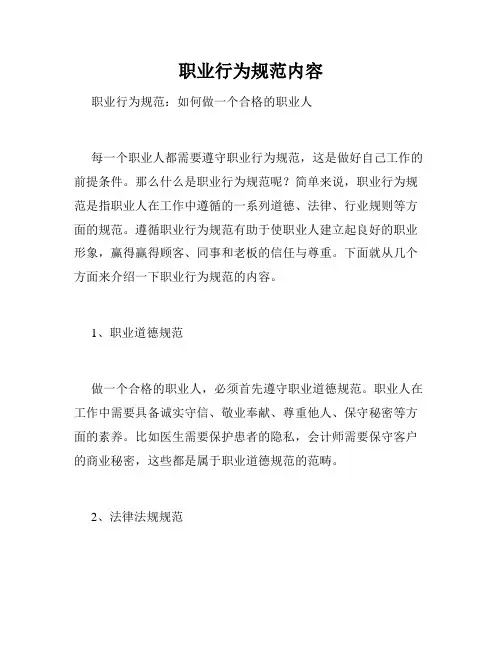 职业行为规范内容

职业行为规范：如何做一个合格的职业人

每一个职业人都需要遵守职业行为规范，这是做好自己工作的前提条件。那么什么是职业行为规范呢？简单来说，职业行为规范是指职业人在工作中遵循的一系列道德、法律、行业规则等方面的规范。遵循职业行为规范有助于使职业人建立起良好的职业形象，赢得赢得顾客、同事和老板的信任与尊重。下面就从几个方面来介绍一下职业行为规范的内容。

1、职业道德规范

做一个合格的职业人，必须首先遵守职业道德规范。职业人在工作中需要具备诚实守信、敬业奉献、尊重他人、保守秘密等方面的素养。比如医生需要保护患者的隐私，会计师需要保守客户的商业秘密，这些都是属于职业道德规范的范畴。

2、法律法规规范